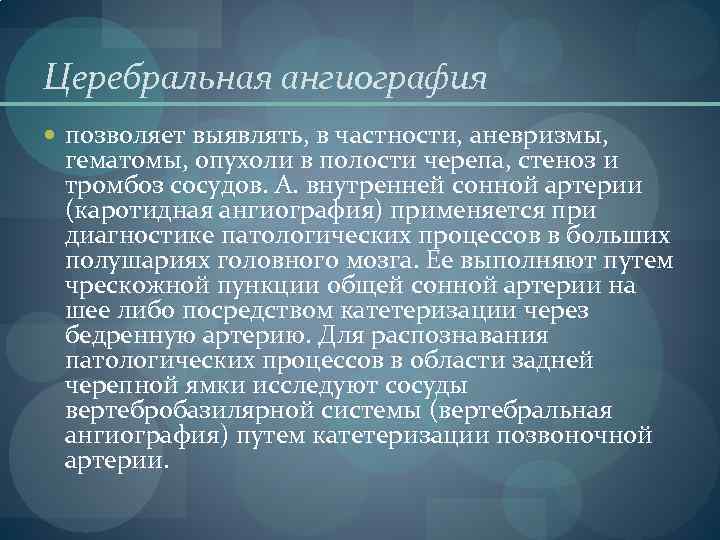 Церебральная ангиография

позволяет выявлять, в частности, аневризмы, гематомы, опухоли в полости черепа, стеноз и тромбоз сосудов. А. внутренней сонной артерии (каротидная ангиография) применяется при диагностике патологических процессов в больших полушариях головного мозга. Ее выполняют путем чрескожной пункции общей сонной артерии на шее либо посредством катетеризации через бедренную артерию. Для распознавания патологических процессов в области задней черепной ямки исследуют сосуды вертебробазилярной системы (вертебральная ангиография) путем катетеризации позвоночной артерии.